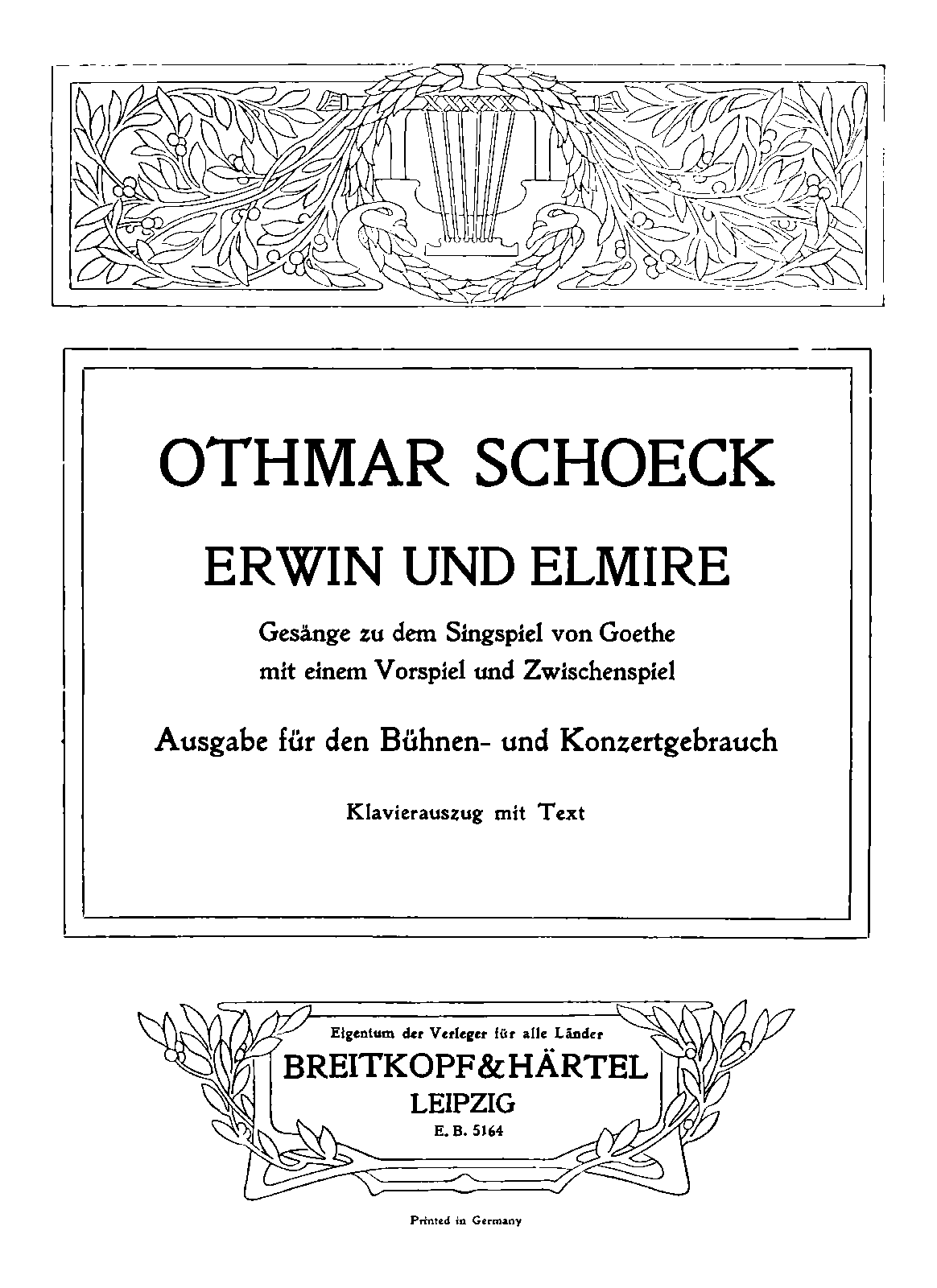 OTHMAR SCHOECK

ERWIN UND ELMIRE

Gesänge zu dem Singspiel von Goethe
mit einem Vorspiel und Zwischenspiel

Ausgabe für den Bühnen- und Konzertgebrauch

Klavierauszug mit Text

Eigentum der Verleger für alle Länder
BREITKOPF & HÄRTEL
LEIPZIG
E. B. 5164

Printed in Germany